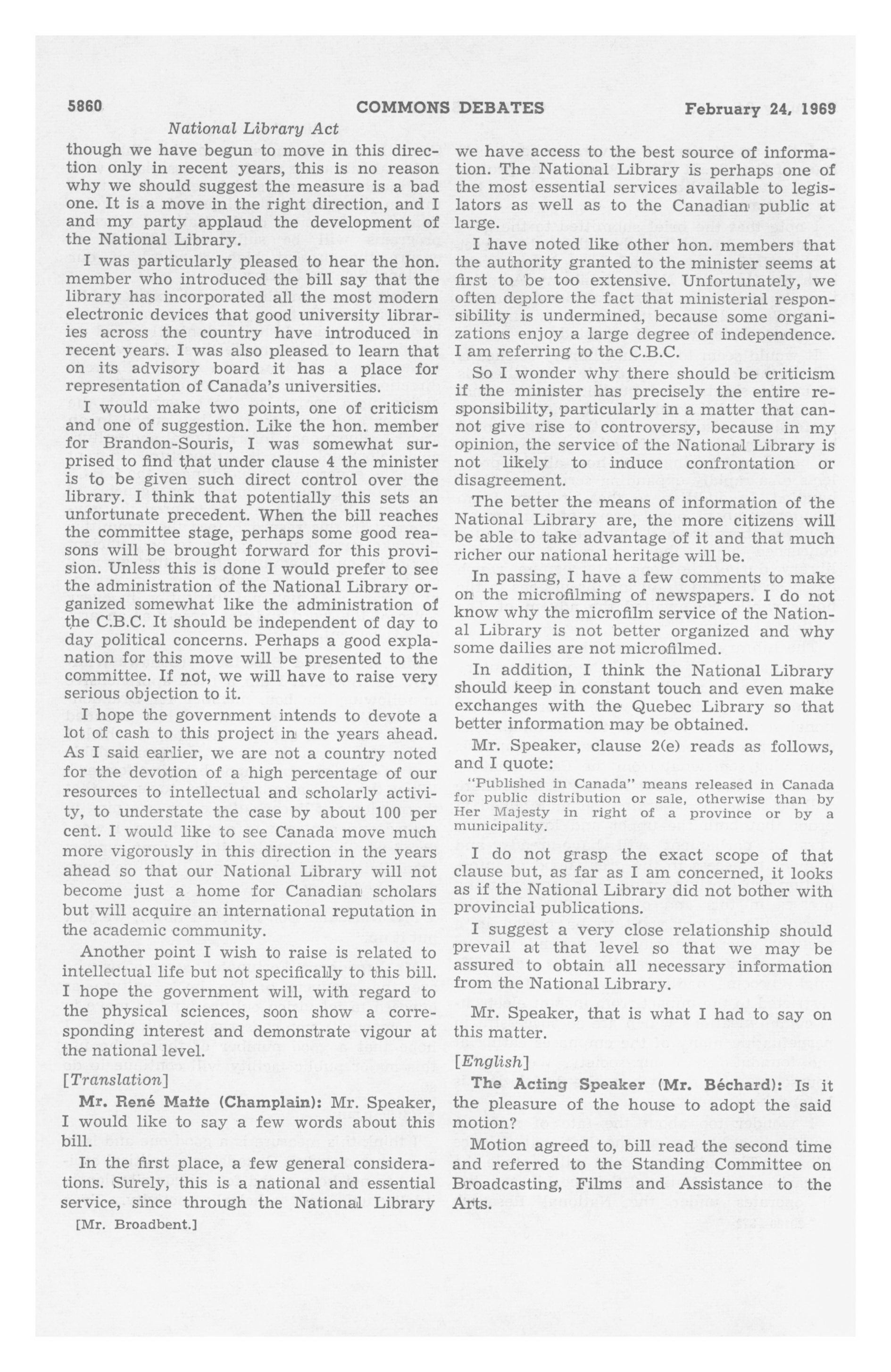 5860 COMMONS DEBATES February 24, 1969

National Library Act

though we have begun to move in this direction only in recent years, this is no reason why we should suggest the measure is a bad one. It is a move in the right direction, and I and my party applaud the development of the National Library.

I was particularly pleased to hear the hon. member who introduced the bill say that the library has incorporated all the most modern electronic devices that good university libraries across the country have introduced in recent years. I was also pleased to learn that on its advisory board it has a place for representation of Canada's universities.

I would make two points, one of criticism and one of suggestion. Like the hon. member for Brandon-Souris, I was somewhat surprised to find that under clause 4 the minister is to be given such direct control over the library. I think that potentially this sets an unfortunate precedent. When the bill reaches the committee stage, perhaps some good reasons will be brought forward for this provision. Unless this is done I would prefer to see the administration of the National Library organized somewhat like the administration of the C.B.C. It should be independent of day to day political concerns. Perhaps a good explanation for this move will be presented to the committee. If not, we will have to raise very serious objection to it.

I hope the government intends to devote a lot of cash to this project in the years ahead. As I said earlier, we are not a country noted for the devotion of a high percentage of our resources to intellectual and scholarly activity, to understate the case by about 100 per cent. I would like to see Canada move much more vigorously in this direction in the years ahead so that our National Library will not become just a home for Canadian scholars but will acquire an international reputation in the academic community.

Another point I wish to raise is related to intellectual life but not specifically to this bill. I hope the government will, with regard to the physical sciences, soon show a corresponding interest and demonstrate vigour at the national level.

[Translation]

Mr. René Matte (Champlain): Mr. Speaker, I would like to say a few words about this bill.

In the first place, a few general considerations. Surely, this is a national and essential service, since through the National Library

[Mr. Broadbent.]

we have access to the best source of information. The National Library is perhaps one of the most essential services available to legislators as well as to the Canadian public at large.

I have noted like other hon. members that the authority granted to the minister seems at first to be too extensive. Unfortunately, we often deplore the fact that ministerial responsibility is undermined, because some organizations enjoy a large degree of independence. I am referring to the C.B.C.

So I wonder why there should be criticism if the minister has precisely the entire responsibility, particularly in a matter that cannot give rise to controversy, because in my opinion, the service of the National Library is not likely to induce confrontation or disagreement.

The better the means of information of the National Library are, the more citizens will be able to take advantage of it and that much richer our national heritage will be.

In passing, I have a few comments to make on the microfilming of newspapers. I do not know why the microfilm service of the National Library is not better organized and why some dailies are not microfilmed.

In addition, I think the National Library should keep in constant touch and even make exchanges with the Quebec Library so that better information may be obtained.

Mr. Speaker, clause 2(e) reads as follows, and I quote:

"Published in Canada" means released in Canada for public distribution or sale, otherwise than by Her Majesty in right of a province or by a municipality.

I do not grasp the exact scope of that clause but, as far as I am concerned, it looks as if the National Library did not bother with provincial publications.

I suggest a very close relationship should prevail at that level so that we may be assured to obtain all necessary information from the National Library.

Mr. Speaker, that is what I had to say on this matter.

[English]

The Acting Speaker (Mr. Béchard): Is it the pleasure of the house to adopt the said motion?

Motion agreed to, bill read the second time and referred to the Standing Committee on Broadcasting, Films and Assistance to the Arts.